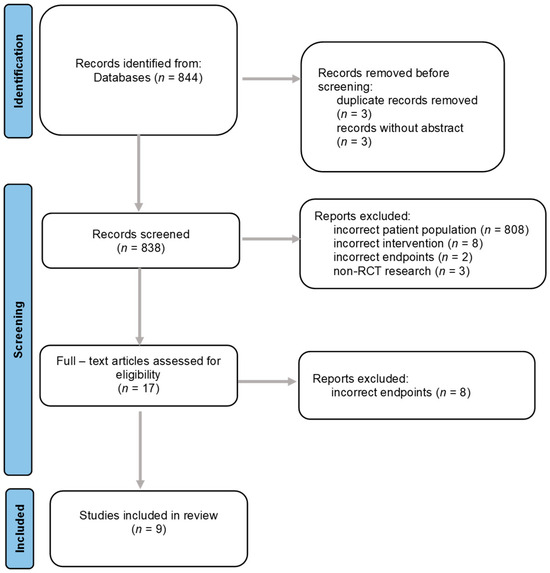 Identification

Records identified from:
Databases ($n$ = 844)

Records removed before screening:
duplicate records removed ($n$ = 3)
records without abstract ($n$ = 3)

Screening

Records screened
($n$ = 838)

Reports excluded:
incorrect patient population ($n$ = 808)
incorrect intervention ($n$ = 8)
incorrect endpoints ($n$ = 2)
non-RCT research ($n$ = 3)

Full – text articles assessed for eligibility
($n$ = 17)

Reports excluded:
incorrect endpoints ($n$ = 8)

Included

Studies included in review
($n$ = 9)